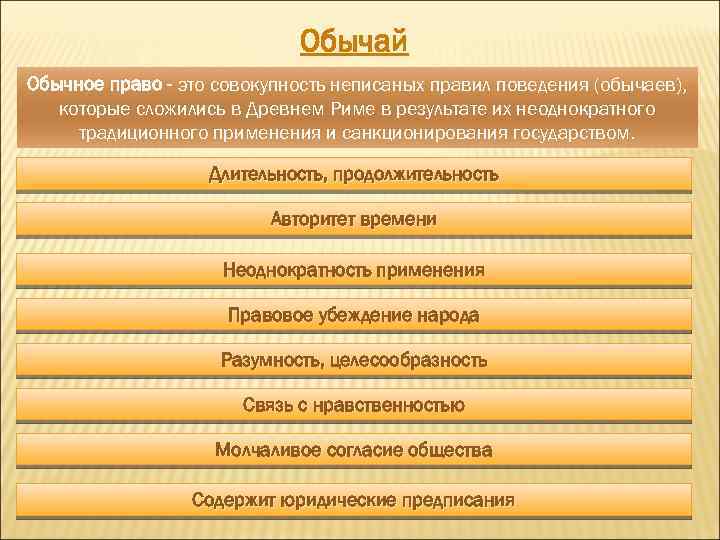 Обычай

Обычное право - это совокупность неписаных правил поведения (обычаев), которые сложились в Древнем Риме в результате их неоднократного традиционного применения и санкционирования государством.

Длительность, продолжительность

Авторитет времени

Неоднократность применения

Правовое убеждение народа

Разумность, целесообразность

Связь с нравственностью

Молчаливое согласие общества

Содержит юридические предписания